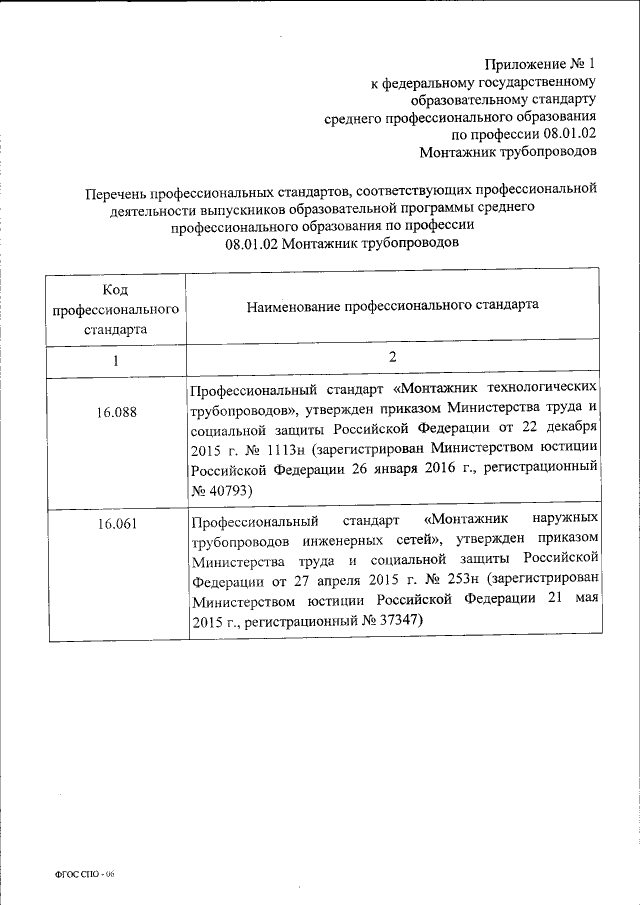 Приложение № 1
к федеральному государственному
образовательному стандарту
среднего профессионального образования
по профессии 08.01.02
Монтажник трубопроводов

Перечень профессиональных стандартов, соответствующих профессиональной деятельности выпускников образовательной программы среднего профессионального образования по профессии
08.01.02 Монтажник трубопроводов

| Код профессионального стандарта | Наименование профессионального стандарта |
|---|---|
| 1 | 2 |
| 16.088 | Профессиональный стандарт «Монтажник технологических трубопроводов», утвержден приказом Министерства труда и социальной защиты Российской Федерации от 22 декабря 2015 г. № 1113н (зарегистрирован Министерством юстиции Российской Федерации 26 января 2016 г., регистрационный № 40793) |
| 16.061 | Профессиональный стандарт «Монтажник наружных трубопроводов инженерных сетей», утвержден приказом Министерства труда и социальной защиты Российской Федерации от 27 апреля 2015 г. № 253н (зарегистрирован Министерством юстиции Российской Федерации 21 мая 2015 г., регистрационный № 37347) |

ФГОС СПО - 06